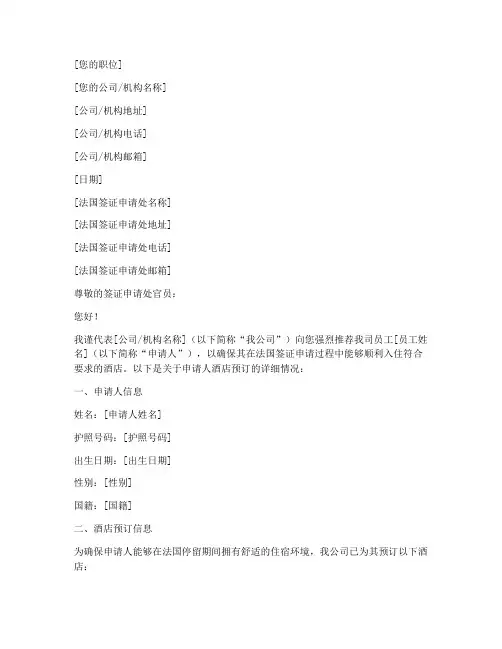 [您的职位]

[您的公司/机构名称]

[公司/机构地址]

[公司/机构电话]

[公司/机构邮箱]

[日期]

[法国签证申请处名称]

[法国签证申请处地址]

[法国签证申请处电话]

[法国签证申请处邮箱]

尊敬的签证申请处官员：

您好！

我谨代表[公司/机构名称]（以下简称“我公司”）向您强烈推荐我司员工[员工姓名]（以下简称“申请人”），以确保其在法国签证申请过程中能够顺利入住符合要求的酒店。以下是关于申请人酒店预订的详细情况：

一、申请人信息

姓名：[申请人姓名]

护照号码：[护照号码]

出生日期：[出生日期]

性别：[性别]

国籍：[国籍]

二、酒店预订信息

为确保申请人能够在法国停留期间拥有舒适的住宿环境，我公司已为其预订以下酒店：